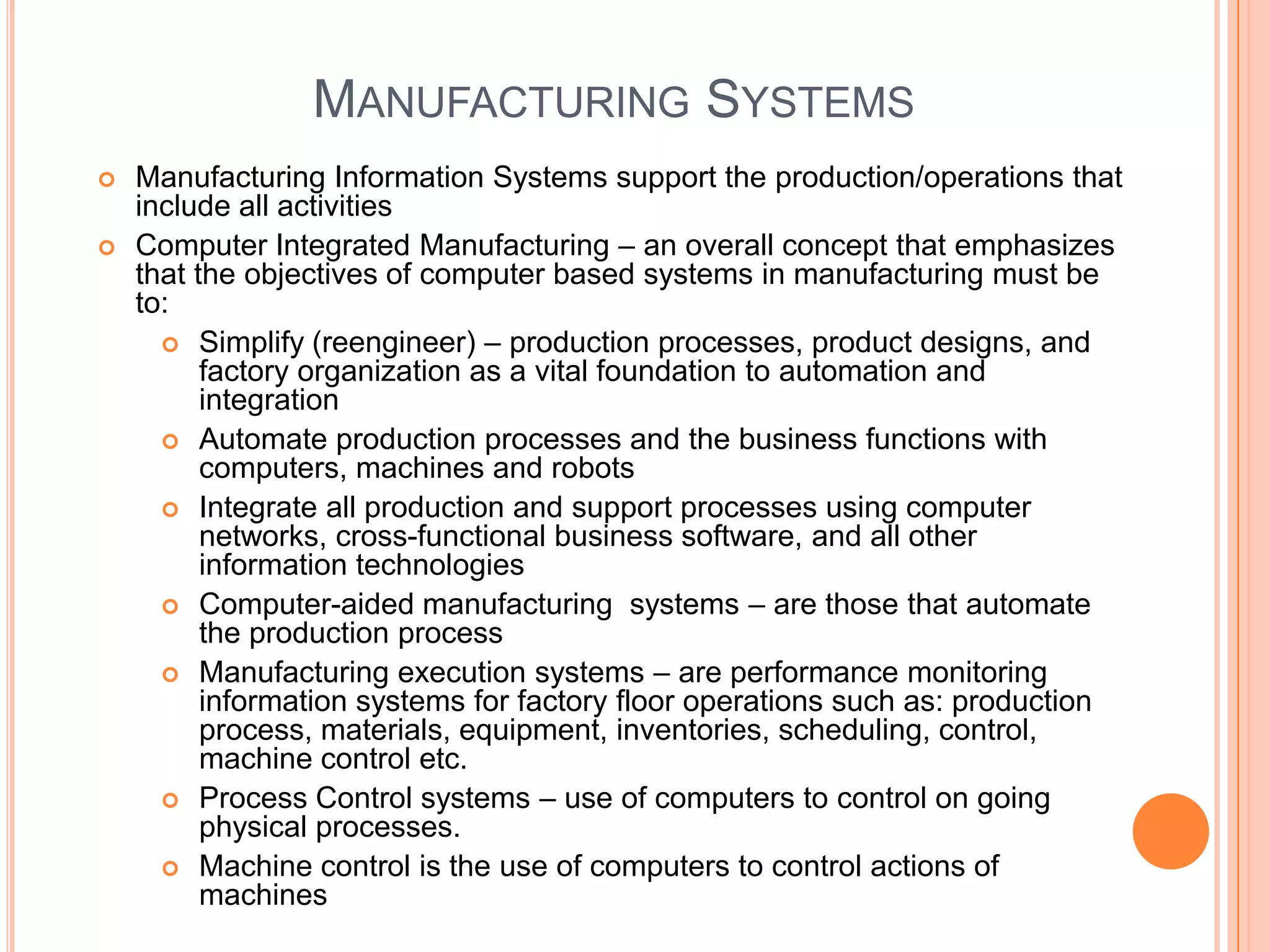 MANUFACTURING SYSTEMS

Manufacturing Information Systems support the production/operations that include all activities

Computer Integrated Manufacturing – an overall concept that emphasizes that the objectives of computer based systems in manufacturing must be to:

Simplify (reengineer) – production processes, product designs, and factory organization as a vital foundation to automation and integration

Automate production processes and the business functions with computers, machines and robots

Integrate all production and support processes using computer networks, cross-functional business software, and all other information technologies

Computer-aided manufacturing  systems – are those that automate the production process

Manufacturing execution systems – are performance monitoring information systems for factory floor operations such as: production process, materials, equipment, inventories, scheduling, control, machine control etc.

Process Control systems – use of computers to control on going physical processes.

Machine control is the use of computers to control actions of machines